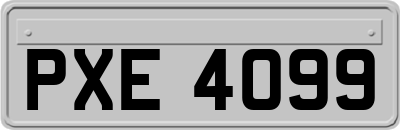 PXE 4099